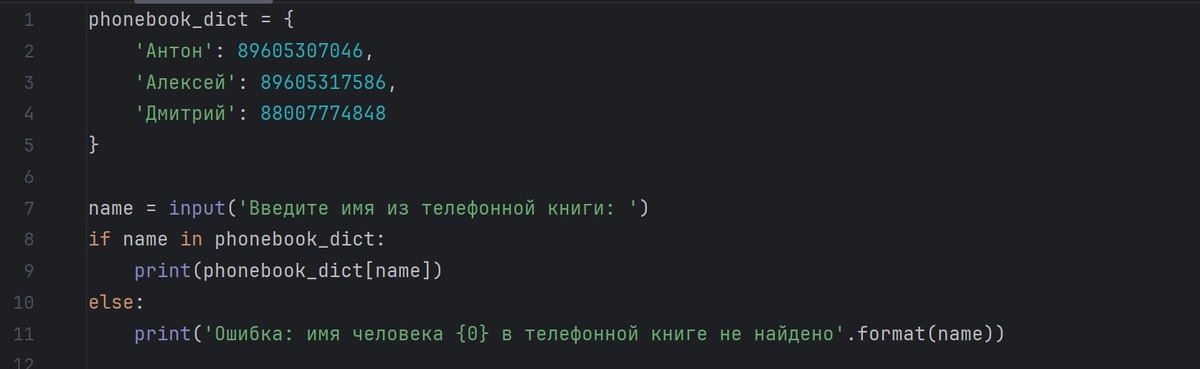 1 phonebook_dict = {
2     'Антон': 89605307046,
3     'Алексей': 89605317586,
4     'Дмитрий': 88007774848
5 }
6
7 name = input('Введите имя из телефонной книги: ')
8 if name in phonebook_dict:
9     print(phonebook_dict[name])
10 else:
11     print('Ошибка: имя человека {0} в телефонной книге не найдено'.format(name))
12